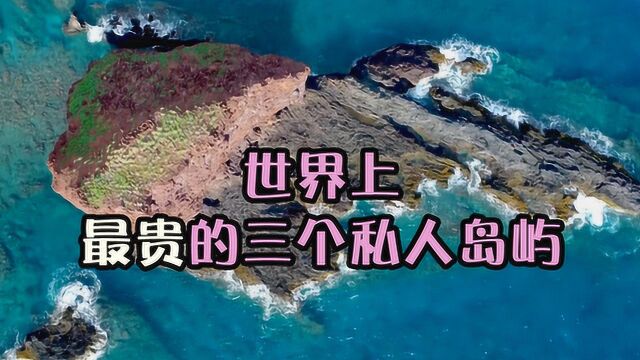 世界上
最贵的三个私人岛屿